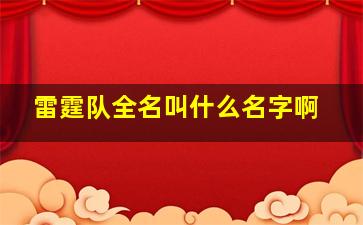 雷霆队全名叫什么名字啊